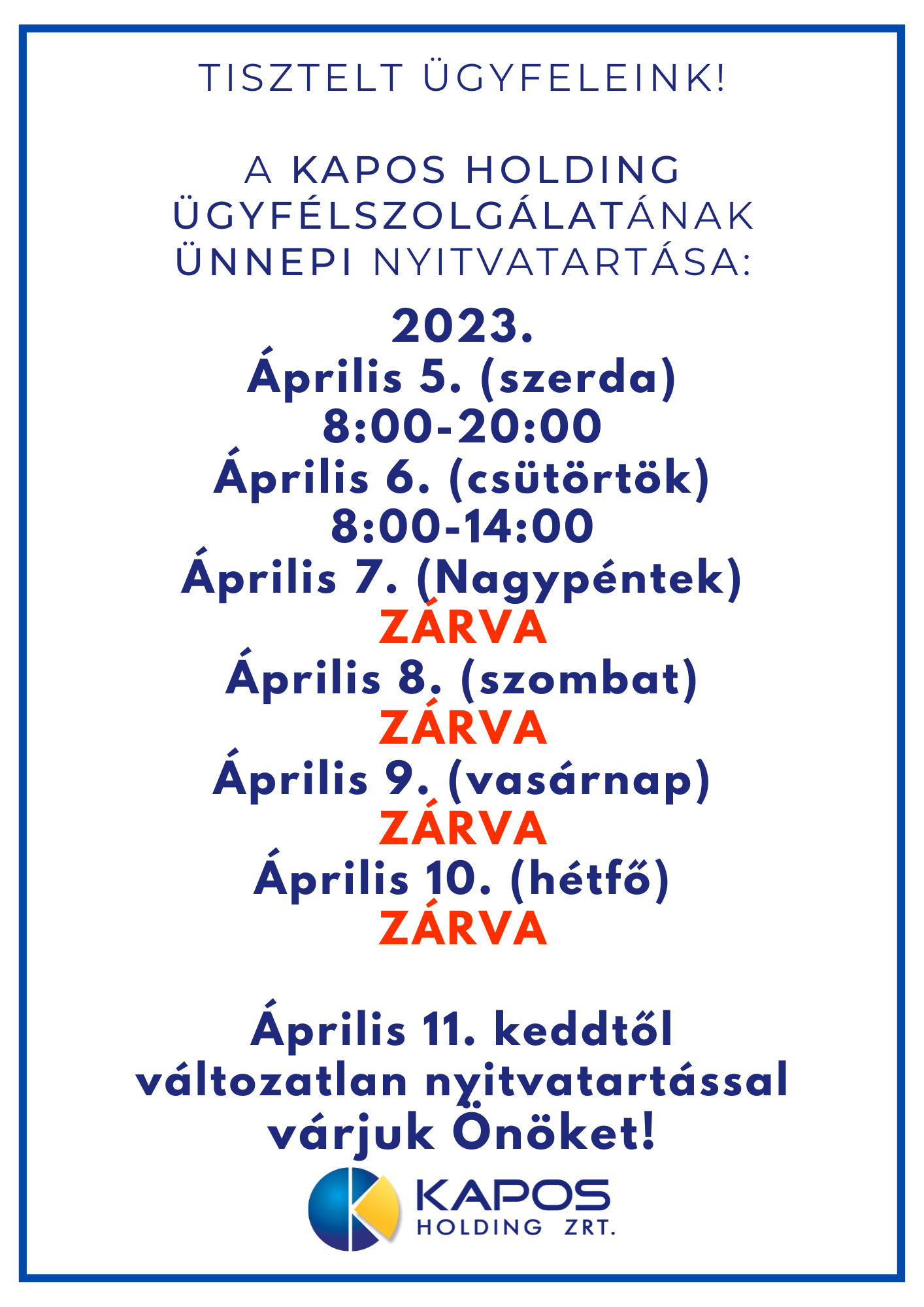 TISZTELT ÜGYFELEINK!

A KAPOS HOLDING ÜGYFÉLSZOLGÁLATÁNAK ÜNNEPI NYITVATARTÁSA:

2023.
Április 5. (szerda)
8:00-20:00
Április 6. (csütörtök)
8:00-14:00
Április 7. (Nagypéntek)
ZÁRVA
Április 8. (szombat)
ZÁRVA
Április 9. (vasárnap)
ZÁRVA
Április 10. (hétfő)
ZÁRVA

Április 11. keddtől változatlan nyitvatartással várjuk Önöket!

KAPOS
HOLDING ZRT.